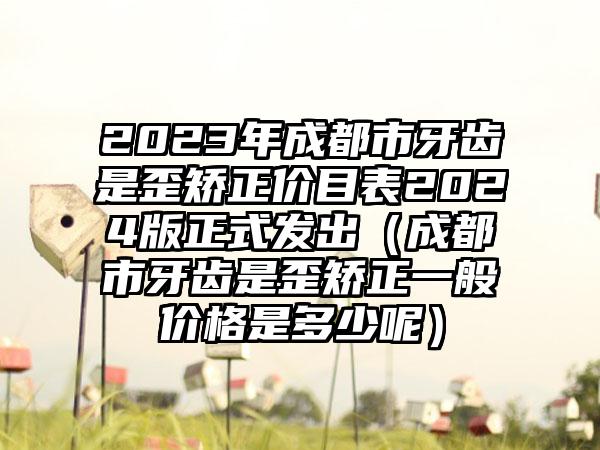 2023年成都市牙齿是歪矫正价目表2024版正式发出（成都市牙齿是歪矫正一般价格是多少呢）